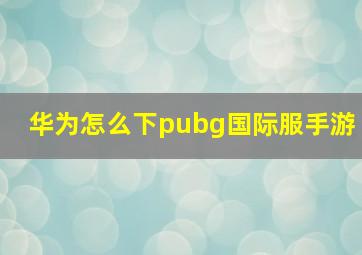 华为怎么下pubg国际服手游